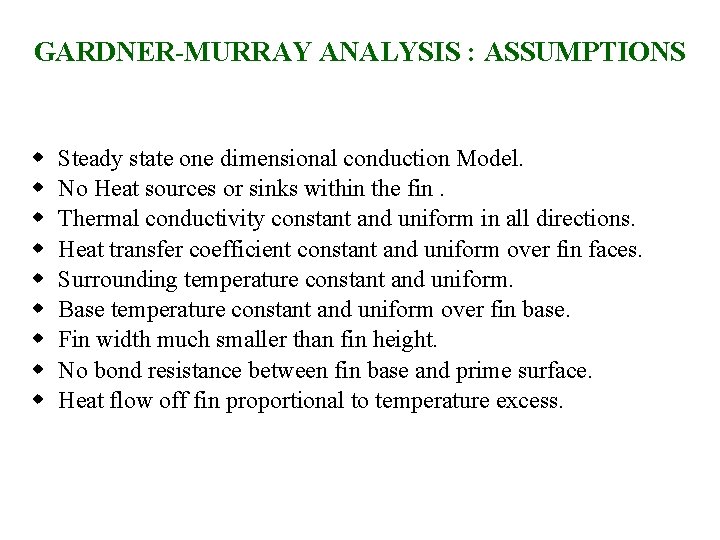 GARDNER-MURRAY ANALYSIS : ASSUMPTIONS

- Steady state one dimensional conduction Model.
- No Heat sources or sinks within the fin .
- Thermal conductivity constant and uniform in all directions.
- Heat transfer coefficient constant and uniform over fin faces.
- Surrounding temperature constant and uniform.
- Base temperature constant and uniform over fin base.
- Fin width much smaller than fin height.
- No bond resistance between fin base and prime surface.
- Heat flow off fin proportional to temperature excess.